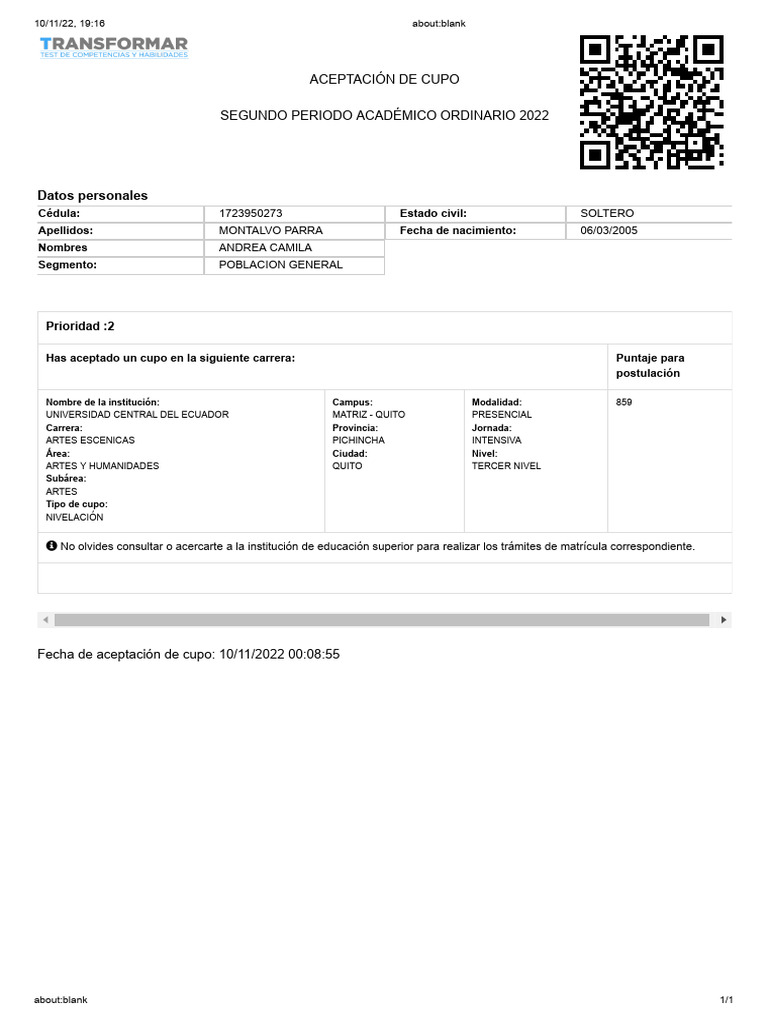 10/11/22, 19:16 about:blank

TRANSFORMAR
TEST DE COMPETENCIAS Y HABILIDADES

ACEPTACIÓN DE CUPO

SEGUNDO PERIODO ACADÉMICO ORDINARIO 2022

Datos personales

| Cédula: | 1723950273 | Estado civil: | SOLTERO |
|---|---|---|---|
| Apellidos: | MONTALVO PARRA | Fecha de nacimiento: | 06/03/2005 |
| Nombres | ANDREA CAMILA | | |
| Segmento: | POBLACION GENERAL | | |

Prioridad :2

| Has aceptado un cupo en la siguiente carrera: | | | Puntaje para postulación |
|---|---|---|---|
| Nombre de la institución: UNIVERSIDAD CENTRAL DEL ECUADOR Carrera: ARTES ESCENICAS Área: ARTES Y HUMANIDADES Subárea: ARTES Tipo de cupo: NIVELACIÓN | Campus: MATRIZ - QUITO Provincia: PICHINCHA Ciudad: QUITO | Modalidad: PRESENCIAL Jornada: INTENSIVA Nivel: TERCER NIVEL | 859 |

No olvides consultar o acercarte a la institución de educación superior para realizar los trámites de matrícula correspondiente.

Fecha de aceptación de cupo: 10/11/2022 00:08:55

about:blank 1/1